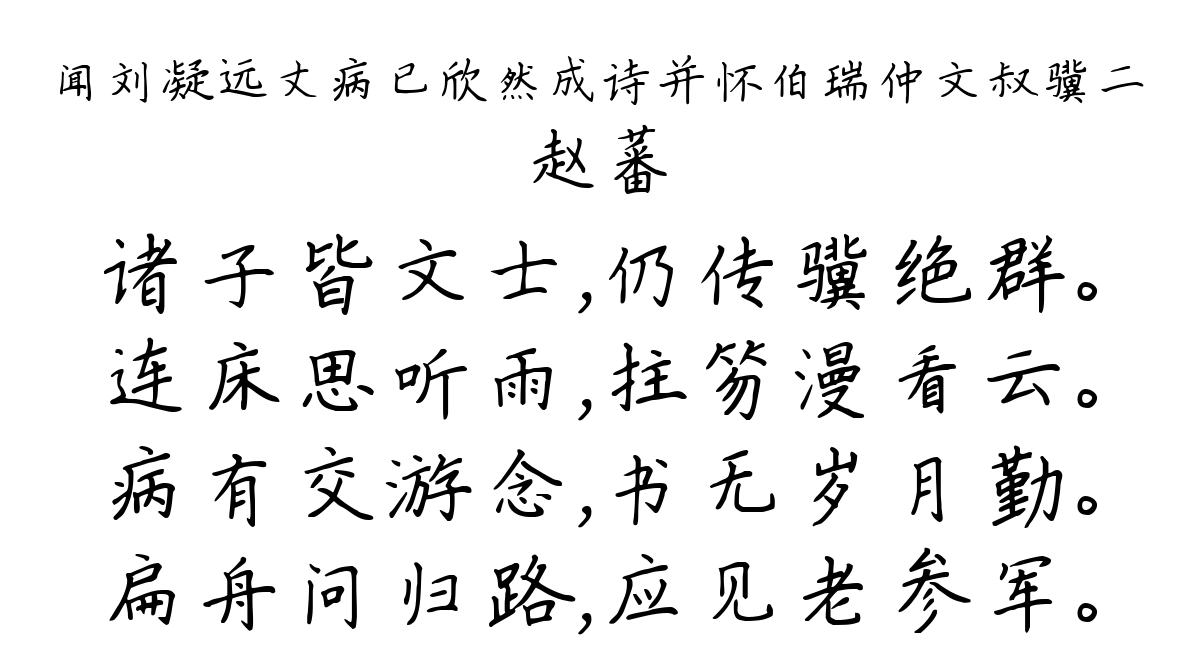 闻刘凝远丈病已欣然成诗并怀伯瑞仲文叔骥二

赵蕃

诸子皆文士,仍传骥绝群。
连床思听雨,拄笏漫看云。
病有交游念,书无岁月勤。
扁舟问归路,应见老参军。